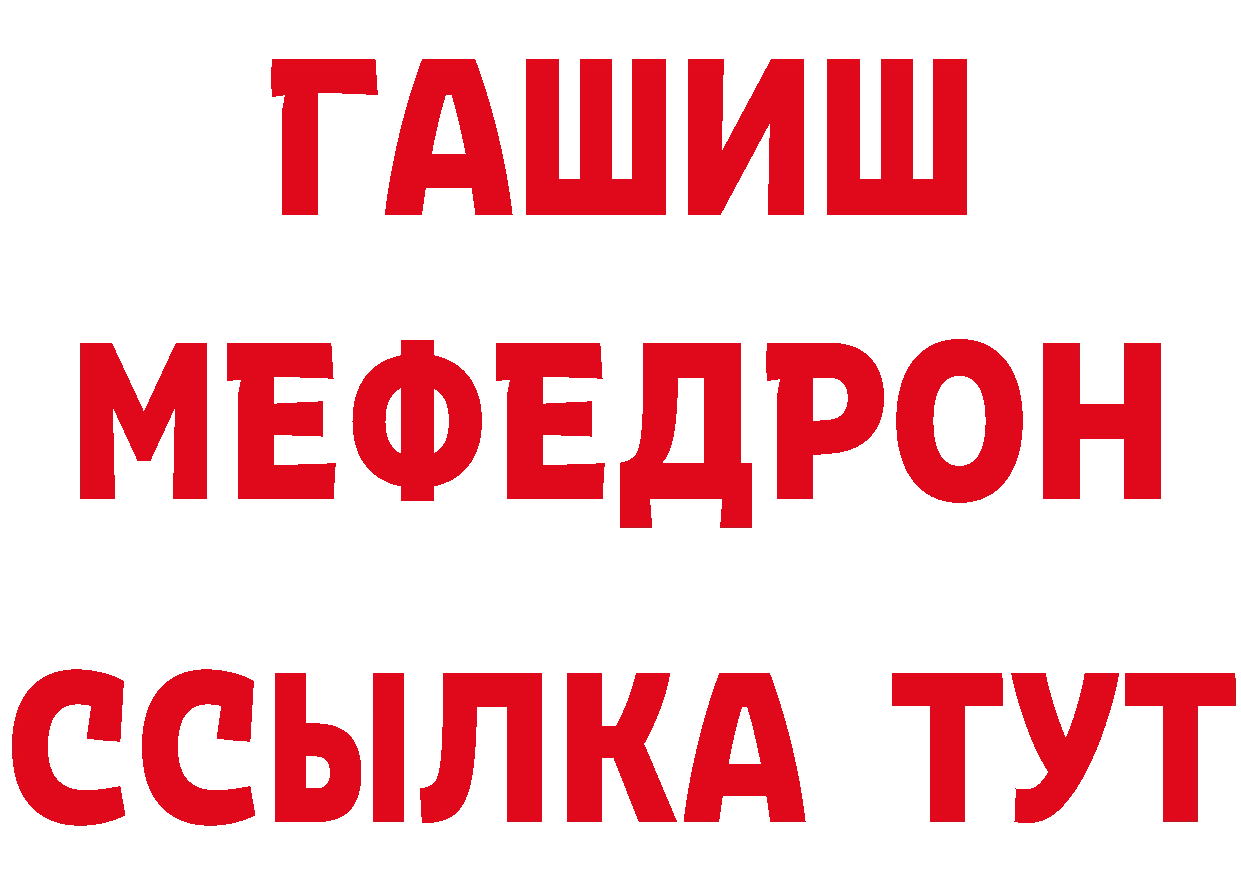 ГАШИШ
МЕФЕДРОН
ССЫЛКА ТУТ